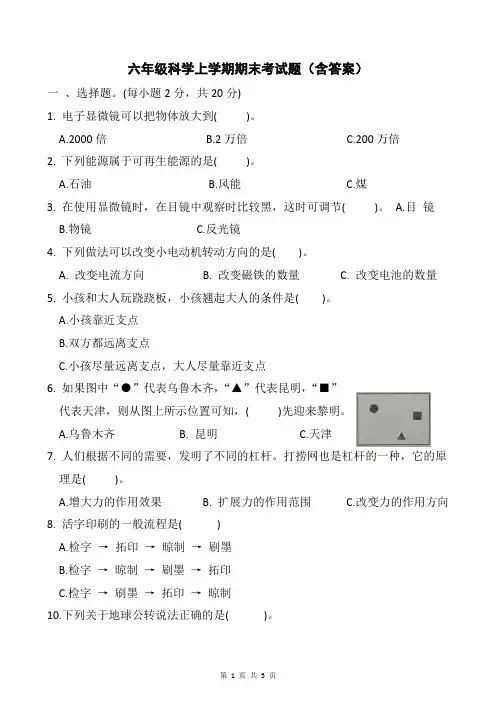 六年级科学上学期期末考试题（含答案）

一 、选择题。(每小题 2 分，共 20 分)

1. 电子显微镜可以把物体放大到(　　)。

A.2000 倍　　B.2 万倍　　C.200 万倍

2. 下列能源属于可再生能源的是(　　)。

A.石油　　B.风能　　C.煤

3. 在使用显微镜时，在目镜中观察时比较黑，这时可调节(　　)。 A.目 镜　B.物镜　　C.反光镜

4. 下列做法可以改变小电动机转动方向的是(　　)。

A. 改变电流方向　　B. 改变磁铁的数量　　C. 改变电池的数量

5. 小孩和大人玩跷跷板，小孩翘起大人的条件是(　　)。

A.小孩靠近支点

B.双方都远离支点

C.小孩尽量远离支点，大人尽量靠近支点

6. 如果图中“●”代表乌鲁木齐，“▲”代表昆明，“■”代表天津，则从图上所示位置可知，(　　)先迎来黎明。

A.乌鲁木齐　　B. 昆明　　C.天津

7. 人们根据不同的需要，发明了不同的杠杆。打捞网也是杠杆的一种，它的原理是(　　)。

A.增大力的作用效果　　B. 扩展力的作用范围　　C.改变力的作用方向

8. 活字印刷的一般流程是(　　)

A.检字 → 拓印 → 晾制 → 刷墨

B.检字 → 晾制 → 刷墨 → 拓印

C.检字 → 刷墨 → 拓印 → 晾制

10.下列关于地球公转说法正确的是(　　)。

第 1 页 共 5 页